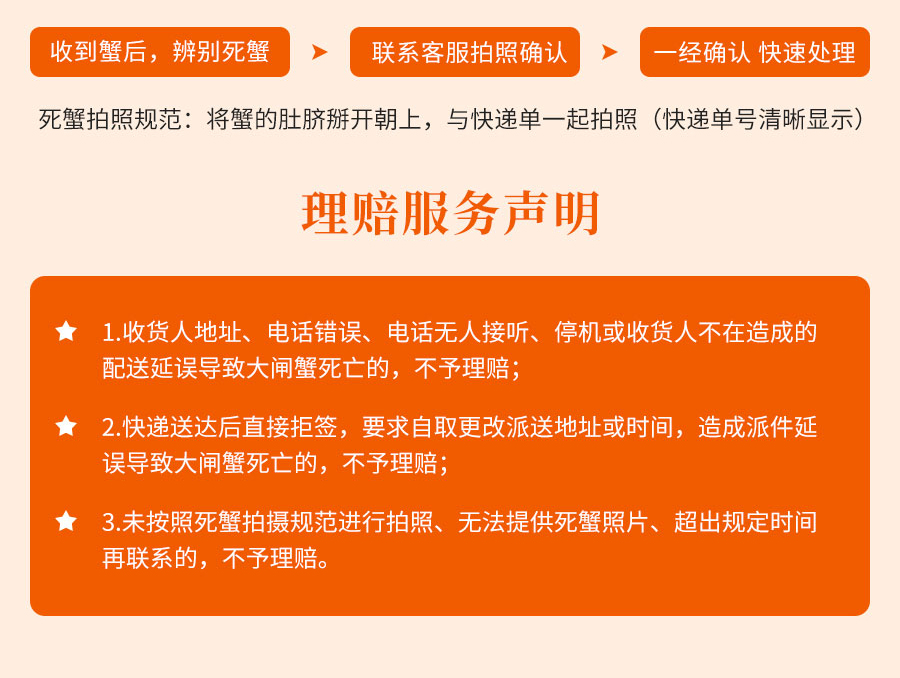 收到蟹后，辨别死蟹

联系客服拍照确认

一经确认 快速处理

死蟹拍照规范：将蟹的肚脐掰开朝上，与快递单一起拍照（快递单号清晰显示）

理赔服务声明

1.收货人地址、电话错误、电话无人接听、停机或收货人不在造成的配送延误导致大闸蟹死亡的，不予理赔；

2.快递送达后直接拒签，要求自取更改派送地址或时间，造成派件延误导致大闸蟹死亡的，不予理赔；

3.未按照死蟹拍摄规范进行拍照、无法提供死蟹照片、超出规定时间再联系的，不予理赔。